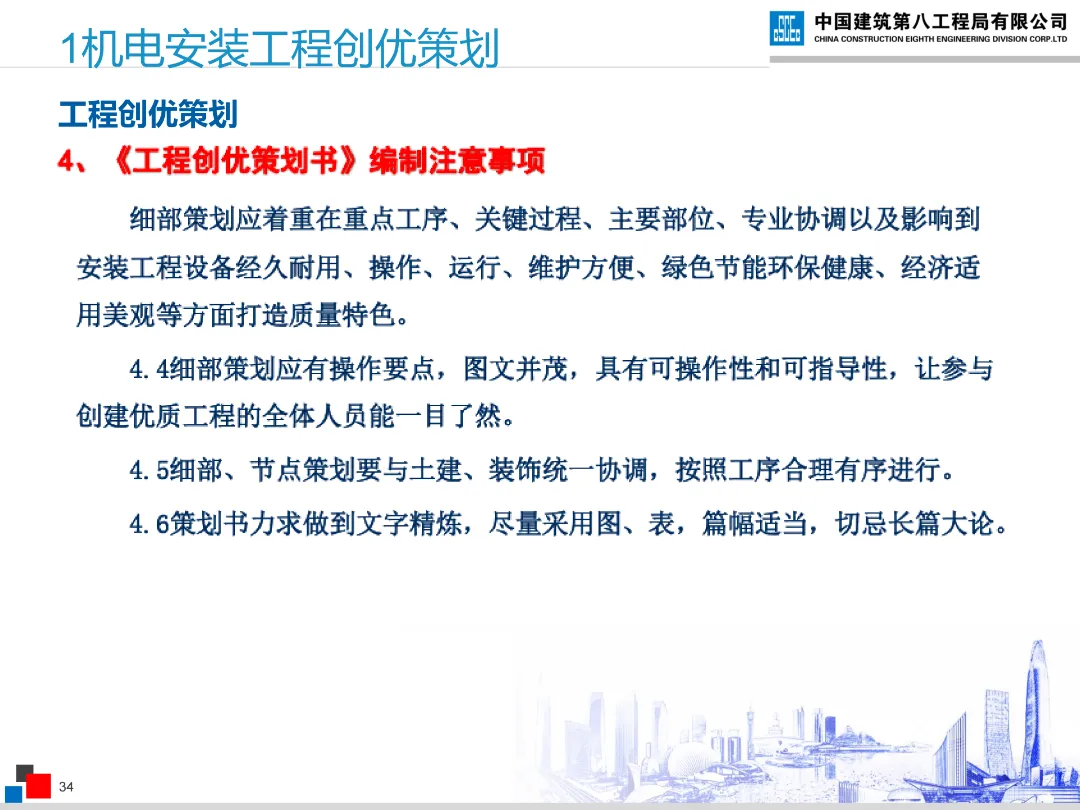 1机电安装工程创优策划

中国建筑第八工程局有限公司
CHINA CONSTRUCTION EIGHTH ENGINEERING DIVISION CORP.LTD

工程创优策划

4、《工程创优策划书》编制注意事项

细部策划应着重在重点工序、关键过程、主要部位、专业协调以及影响到安装工程设备经久耐用、操作、运行、维护方便、绿色节能环保健康、经济适用美观等方面打造质量特色。

4.4细部策划应有操作要点，图文并茂，具有可操作性和可指导性，让参与创建优质工程的全体人员能一目了然。

4.5细部、节点策划要与土建、装饰统一协调，按照工序合理有序进行。

4.6策划书力求做到文字精炼，尽量采用图、表，篇幅适当，切忌长篇大论。

34